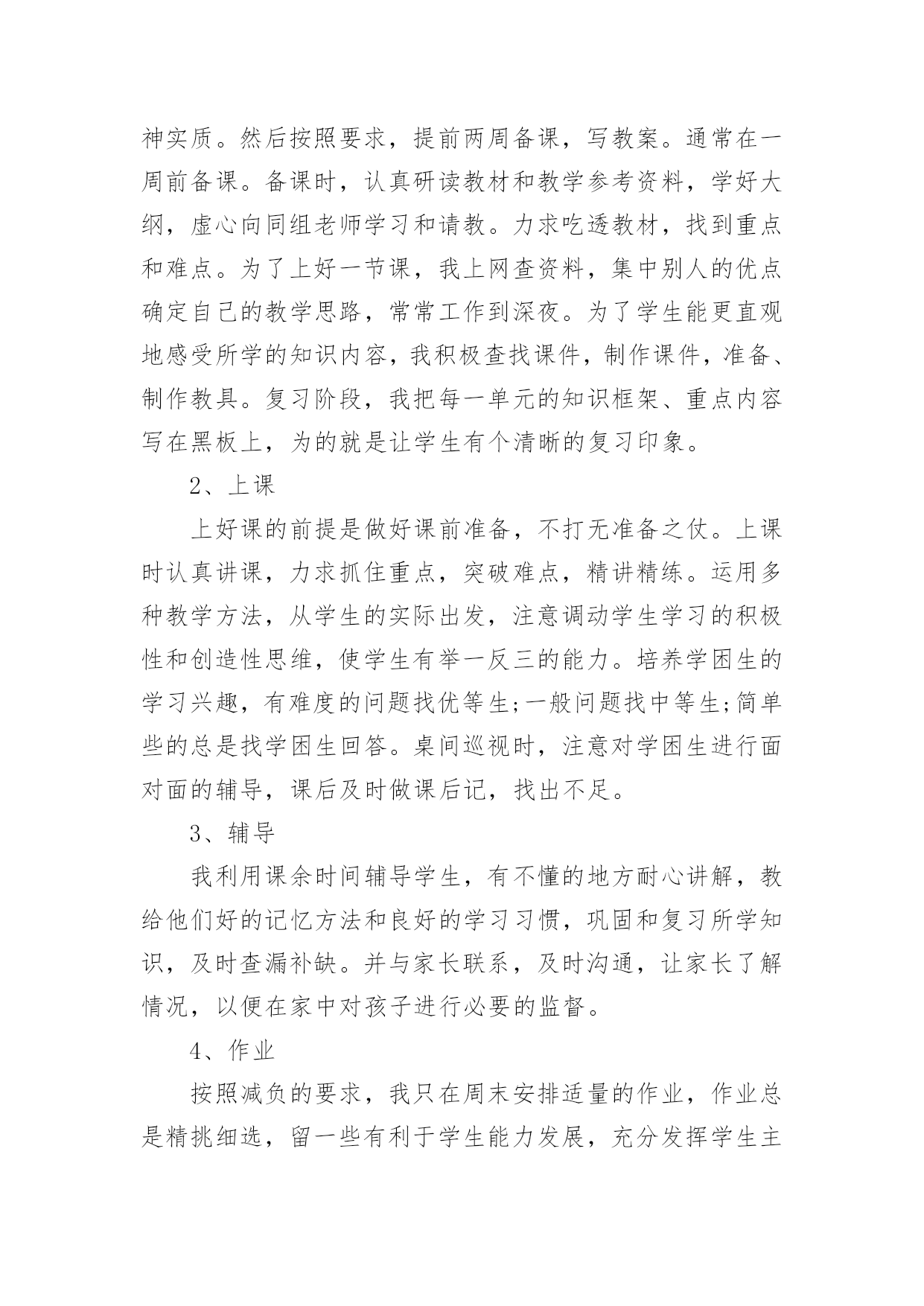 神实质。然后按照要求，提前两周备课，写教案。通常在一周前备课。备课时，认真研读教材和教学参考资料，学好大纲，虚心向同组老师学习和请教。力求吃透教材，找到重点和难点。为了上好一节课，我上网查资料，集中别人的优点确定自己的教学思路，常常工作到深夜。为了学生能更直观地感受所学的知识内容，我积极查找课件，制作课件，准备、制作教具。复习阶段，我把每一单元的知识框架、重点内容写在黑板上，为的就是让学生有个清晰的复习印象。

2、上课

上好课的前提是做好课前准备，不打无准备之仗。上课时认真讲课，力求抓住重点，突破难点，精讲精练。运用多种教学方法，从学生的实际出发，注意调动学生学习的积极性和创造性思维，使学生有举一反三的能力。培养学困生的学习兴趣，有难度的问题找优等生;一般问题找中等生;简单些的总是找学困生回答。桌间巡视时，注意对学困生进行面对面的辅导，课后及时做课后记，找出不足。

3、辅导

我利用课余时间辅导学生，有不懂的地方耐心讲解，教给他们好的记忆方法和良好的学习习惯，巩固和复习所学知识，及时查漏补缺。并与家长联系，及时沟通，让家长了解情况，以便在家中对孩子进行必要的监督。

4、作业

按照减负的要求，我只在周末安排适量的作业，作业总是精挑细选，留一些有利于学生能力发展，充分发挥学生主